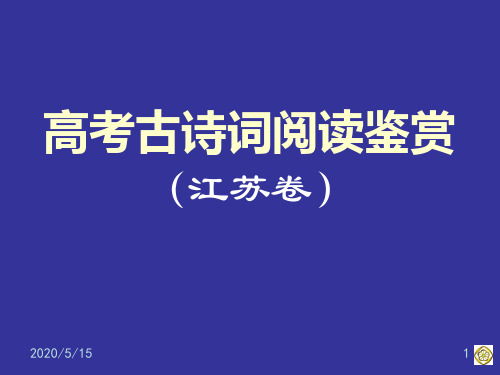 高考古诗词阅读鉴赏

（江苏卷）

2020/5/15

1